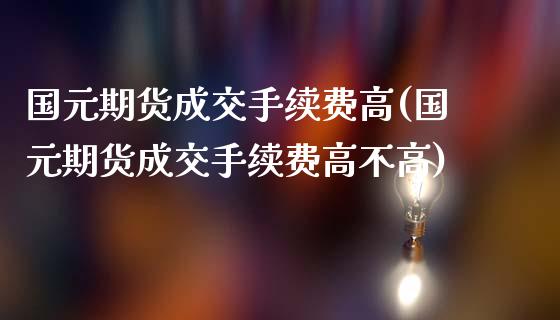 国元期货成交手续费高(国元期货成交手续费高不高)